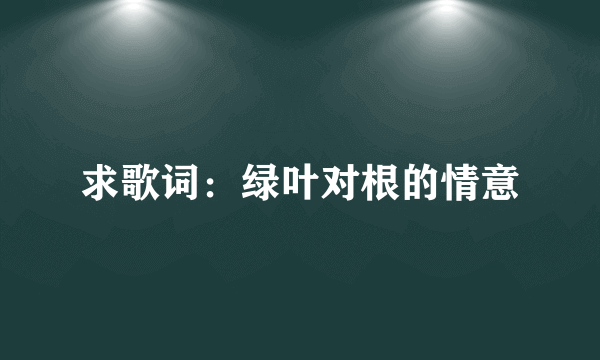 求歌词：绿叶对根的情意